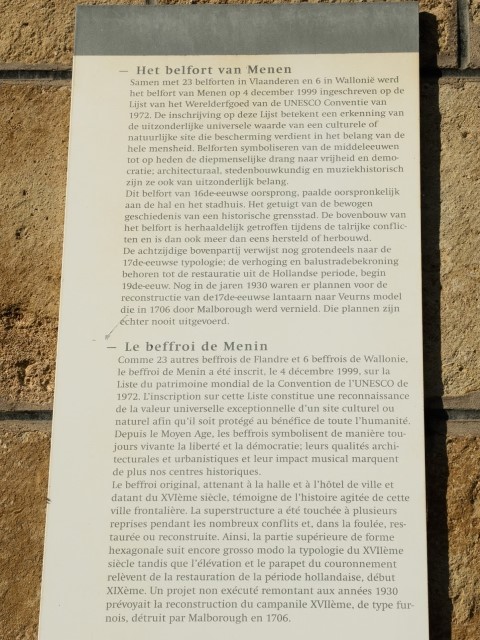 — Het belfort van Menen
Samen met 23 belforten in Vlaanderen en 6 in Wallonië werd het belfort van Menen op 4 december 1999 ingeschreven op de Lijst van het Werelderfgoed van de UNESCO Conventie van 1972. De inschrijving op deze Lijst betekent een erkenning van de uitzonderlijke universele waarde van een culturele of natuurlijke site die bescherming verdient in het belang van de hele mensheid. Belforten symboliseren van de middeleeuwen tot op heden de diepmenselijke drang naar vrijheid en democratie; architecturaal, stedenbouwkundig en muziekhistorisch zijn ze ook van uitzonderlijk belang.
Dit belfort van 16de-eeuwse oorsprong, paalde oorspronkelijk aan de hal en het stadhuis. Het getuigt van de bewogen geschiedenis van een historische grensstad. De bovenbouw van het belfort is herhaaldelijk getroffen tijdens de talrijke conflicten en is dan ook meer dan eens hersteld of herbouwd.
De achtzijdige bovenpartij verwijst nog grotendeels naar de 17de-eeuwse typologie; de verhoging en balustradebekroning behoren tot de restauratie uit de Hollandse periode, begin 19de-eeuw. Nog in de jaren 1930 waren er plannen voor de reconstructie van de17de-eeuwse lantaarn naar Veurns model die in 1706 door Malborough werd vernield. Die plannen zijn echter nooit uitgevoerd.

— Le beffroi de Menin
Comme 23 autres beffrois de Flandre et 6 beffrois de Wallonie, le beffroi de Menin a été inscrit, le 4 décembre 1999, sur la Liste du patrimoine mondial de la Convention de l'UNESCO de 1972. L'inscription sur cette Liste constitue une reconnaissance de la valeur universelle exceptionnelle d'un site culturel ou naturel afin qu'il soit protégé au bénéfice de toute l'humanité. Depuis le Moyen Age, les beffrois symbolisent de manière toujours vivante la liberté et la démocratie; leurs qualités architecturales et urbanistiques et leur impact musical marquent de plus nos centres historiques.
Le beffroi original, attenant à la halle et à l'hôtel de ville et datant du XVIème siècle, témoigne de l'histoire agitée de cette ville frontalière. La superstructure a été touchée à plusieurs reprises pendant les nombreux conflits et, dans la foulée, restaurée ou reconstruite. Ainsi, la partie supérieure de forme hexagonale suit encore grosso modo la typologie du XVIIème siècle tandis que l'élévation et le parapet du couronnement relèvent de la restauration de la période hollandaise, début XIXème. Un projet non exécuté remontant aux années 1930 prévoyait la reconstruction du campanile XVIIème, de type furnois, détruit par Malborough en 1706.